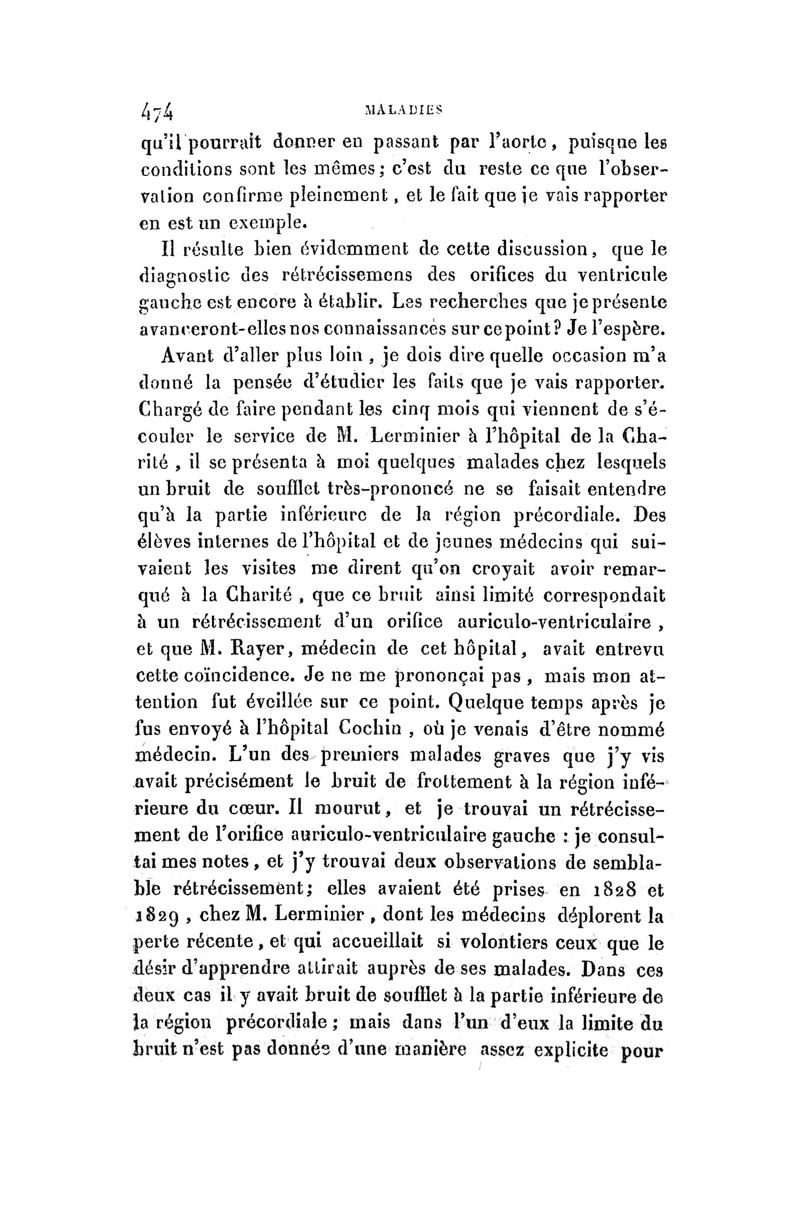 474 MALADIES

qu'il pourrait donner en passant par l'aorte, puisque les conditions sont les mêmes; c'est du reste ce que l'observation confirme pleinement, et le fait que je vais rapporter en est un exemple.

Il résulte bien évidemment de cette discussion, que le diagnostic des rétrécissemens des orifices du ventricule gauche est encore à établir. Les recherches que je présente avanceront-elles nos connaissances sur ce point? Je l'espère.

Avant d'aller plus loin, je dois dire quelle occasion m'a donné la pensée d'étudier les faits que je vais rapporter. Chargé de faire pendant les cinq mois qui viennent de s'écouler le service de M. Lerminier à l'hôpital de la Charité, il se présenta à moi quelques malades chez lesquels un bruit de soufflet très-prononcé ne se faisait entendre qu'à la partie inférieure de la région précordiale. Des élèves internes de l'hôpital et de jeunes médecins qui suivaient les visites me dirent qu'on croyait avoir remarqué à la Charité, que ce bruit ainsi limité correspondait à un rétrécissement d'un orifice auriculo-ventriculaire, et que M. Rayer, médecin de cet hôpital, avait entrevu cette coïncidence. Je ne me prononçai pas, mais mon attention fut éveillée sur ce point. Quelque temps après je fus envoyé à l'hôpital Cochin, où je venais d'être nommé médecin. L'un des premiers malades graves que j'y vis avait précisément le bruit de frottement à la région inférieure du cœur. Il mourut, et je trouvai un rétrécissement de l'orifice auriculo-ventriculaire gauche : je consultai mes notes, et j'y trouvai deux observations de semblable rétrécissement; elles avaient été prises en 1828 et 1829, chez M. Lerminier, dont les médecins déplorent la perte récente, et qui accueillait si volontiers ceux que le désir d'apprendre attirait auprès de ses malades. Dans ces deux cas il y avait bruit de soufflet à la partie inférieure de la région précordiale; mais dans l'un d'eux la limite du bruit n'est pas donnée d'une manière assez explicite pour